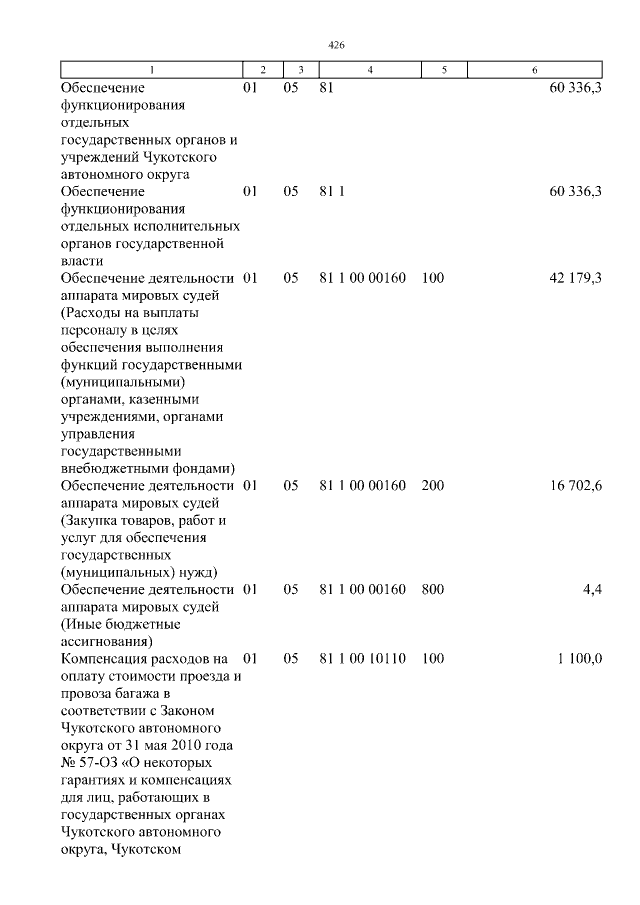 426

| 1 | 2 | 3 | 4 | 5 | 6 |
|---|---|---|---|---|---|
| Обеспечение функционирования отдельных государственных органов и учреждений Чукотского автономного округа | 01 | 05 | 81 | | 60 336,3 |
| Обеспечение функционирования отдельных исполнительных органов государственной власти | 01 | 05 | 81 1 | | 60 336,3 |
| Обеспечение деятельности аппарата мировых судей (Расходы на выплаты персоналу в целях обеспечения выполнения функций государственными (муниципальными) органами, казенными учреждениями, органами управления государственными внебюджетными фондами) | 01 | 05 | 81 1 00 00160 | 100 | 42 179,3 |
| Обеспечение деятельности аппарата мировых судей (Закупка товаров, работ и услуг для обеспечения государственных (муниципальных) нужд) | 01 | 05 | 81 1 00 00160 | 200 | 16 702,6 |
| Обеспечение деятельности аппарата мировых судей (Иные бюджетные ассигнования) | 01 | 05 | 81 1 00 00160 | 800 | 4,4 |
| Компенсация расходов на оплату стоимости проезда и провоза багажа в соответствии с Законом Чукотского автономного округа от 31 мая 2010 года № 57-ОЗ «О некоторых гарантиях и компенсациях для лиц, работающих в государственных органах Чукотского автономного округа, Чукотском | 01 | 05 | 81 1 00 10110 | 100 | 1 100,0 |